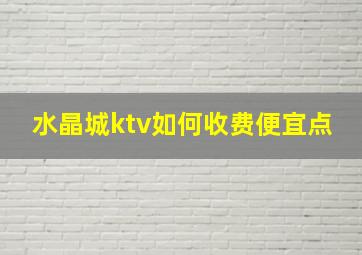 水晶城ktv如何收费便宜点